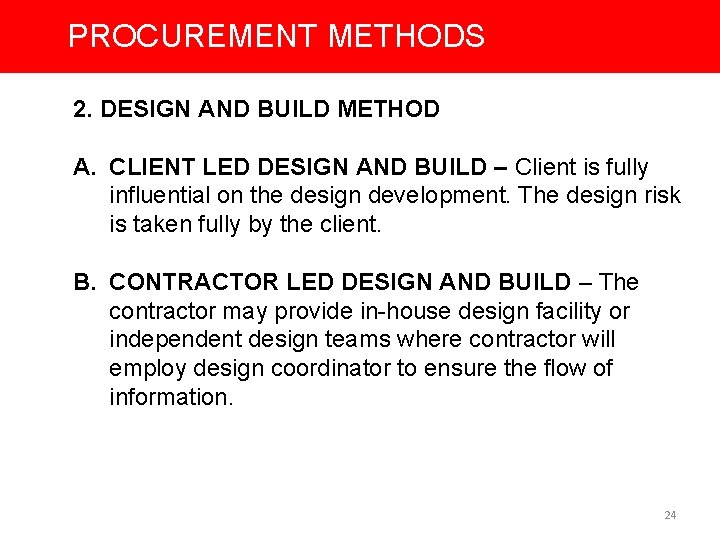 PROCUREMENT METHODS

2. DESIGN AND BUILD METHOD

A. CLIENT LED DESIGN AND BUILD – Client is fully influential on the design development. The design risk is taken fully by the client.

B. CONTRACTOR LED DESIGN AND BUILD – The contractor may provide in-house design facility or independent design teams where contractor will employ design coordinator to ensure the flow of information.

24